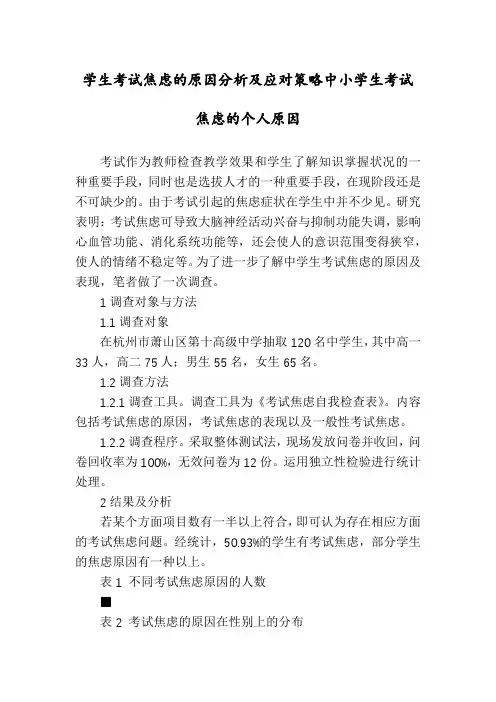 学生考试焦虑的原因分析及应对策略中小学生考试焦虑的个人原因

考试作为教师检查教学效果和学生了解知识掌握状况的一种重要手段，同时也是选拔人才的一种重要手段，在现阶段还是不可缺少的。由于考试引起的焦虑症状在学生中并不少见。研究表明：考试焦虑可导致大脑神经活动兴奋与抑制功能失调，影响心血管功能、消化系统功能等，还会使人的意识范围变得狭窄，使人的情绪不稳定等。为了进一步了解中学生考试焦虑的原因及表现，笔者做了一次调查。

1 调查对象与方法

1.1 调查对象

在杭州市萧山区第十高级中学抽取 120 名中学生，其中高一 33 人，高二 75 人；男生 55 名，女生 65 名。

1.2 调查方法

1.2.1 调查工具。调查工具为《考试焦虑自我检查表》。内容包括考试焦虑的原因，考试焦虑的表现以及一般性考试焦虑。

1.2.2 调查程序。采取整体测试法，现场发放问卷并收回，问卷回收率为 100%，无效问卷为 12 份。运用独立性检验进行统计处理。

2 结果及分析

若某个方面项目数有一半以上符合，即可认为存在相应方面的考试焦虑问题。经统计，50.93%的学生有考试焦虑，部分学生的焦虑原因有一种以上。

表 1 不同考试焦虑原因的人数

■

表 2 考试焦虑的原因在性别上的分布